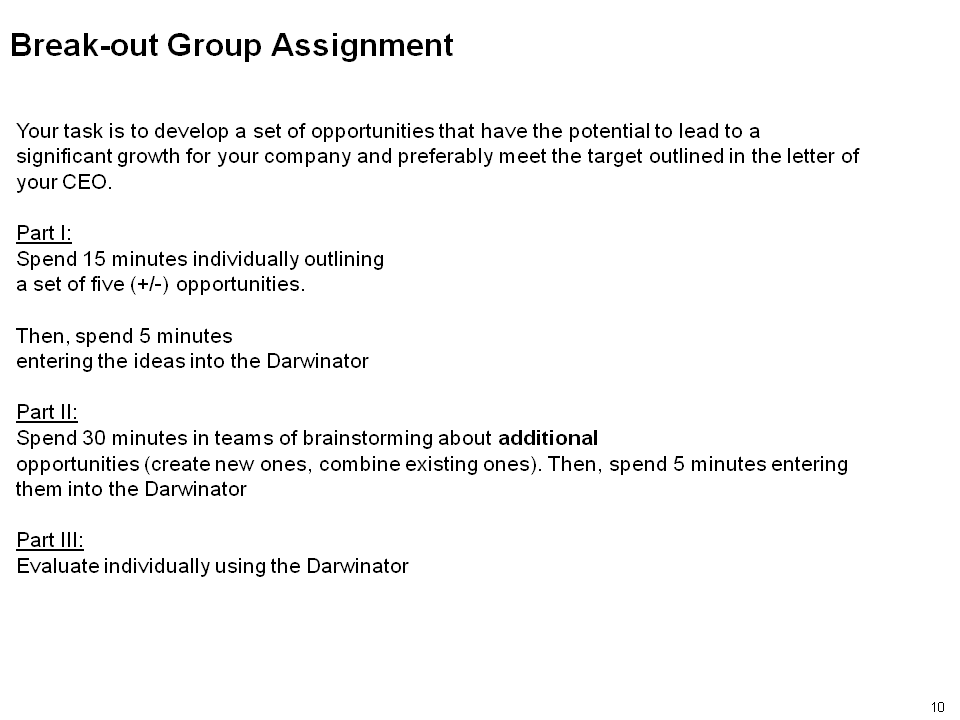 Break-out Group Assignment

Your task is to develop a set of opportunities that have the potential to lead to a significant growth for your company and preferably meet the target outlined in the letter of your CEO.

Part I:
Spend 15 minutes individually outlining a set of five (+/-) opportunities.

Then, spend 5 minutes entering the ideas into the Darwinator

Part II:
Spend 30 minutes in teams of brainstorming about additional opportunities (create new ones, combine existing ones). Then, spend 5 minutes entering them into the Darwinator

Part III:
Evaluate individually using the Darwinator

10